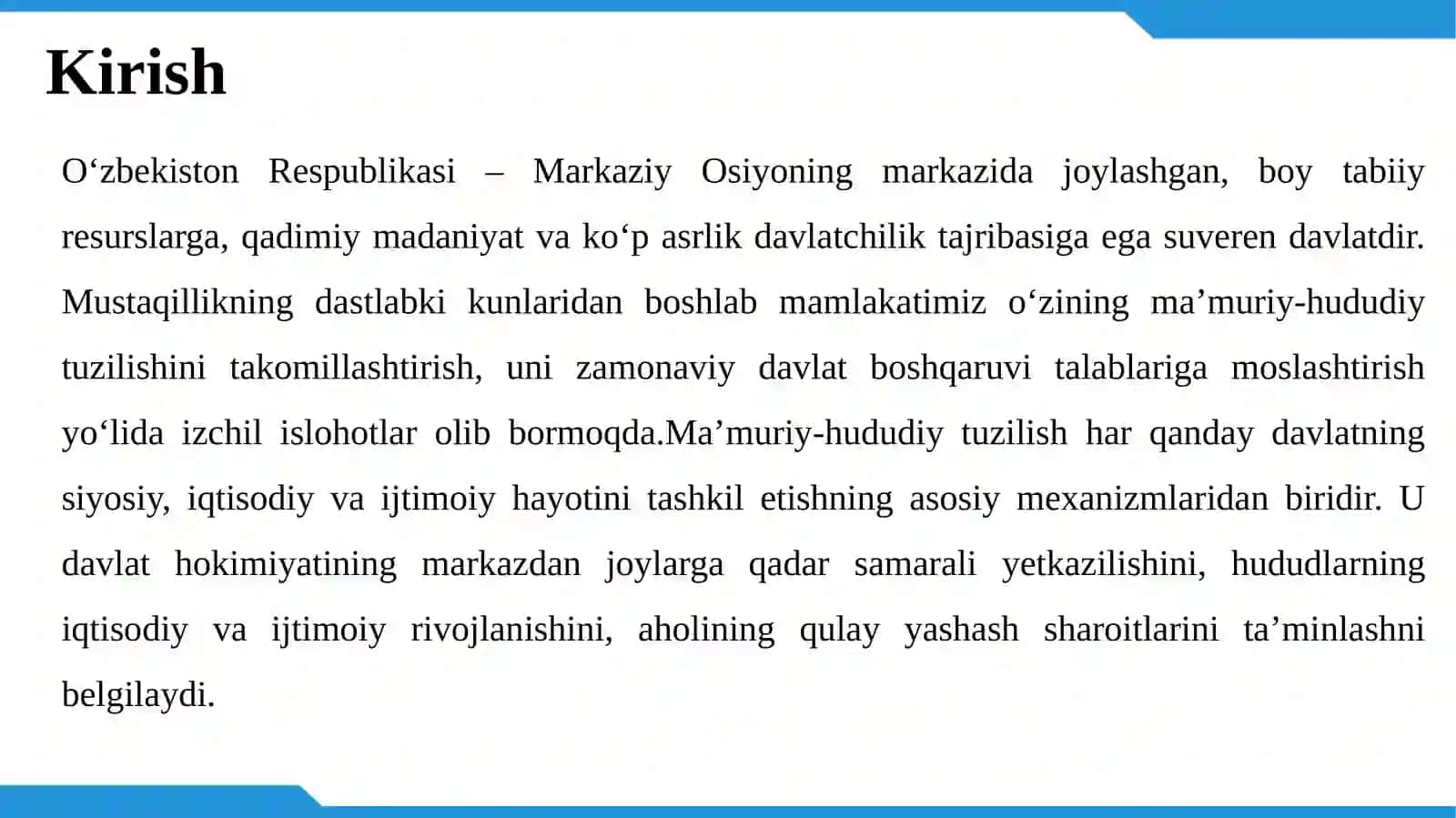 Kirish

O‘zbekiston Respublikasi – Markaziy Osiyoning markazida joylashgan, boy tabiiy resurslarga, qadimiy madaniyat va ko‘p asrlik davlatchilik tajribasiga ega suveren davlatdir. Mustaqillikning dastlabki kunlaridan boshlab mamlakatimiz o‘zining ma’muriy-hududiy tuzilishini takomillashtirish, uni zamonaviy davlat boshqaruvi talablariga moslashtirish yo‘lida izchil islohotlar olib bormoqda.Ma’muriy-hududiy tuzilish har qanday davlatning siyosiy, iqtisodiy va ijtimoiy hayotini tashkil etishning asosiy mexanizmlaridan biridir. U davlat hokimiyatining markazdan joylarga qadar samarali yetkazilishini, hududlarning iqtisodiy va ijtimoiy rivojlanishini, aholining qulay yashash sharoitlarini ta’minlashni belgilaydi.